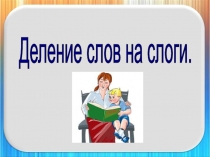 Деление слов на слоги.